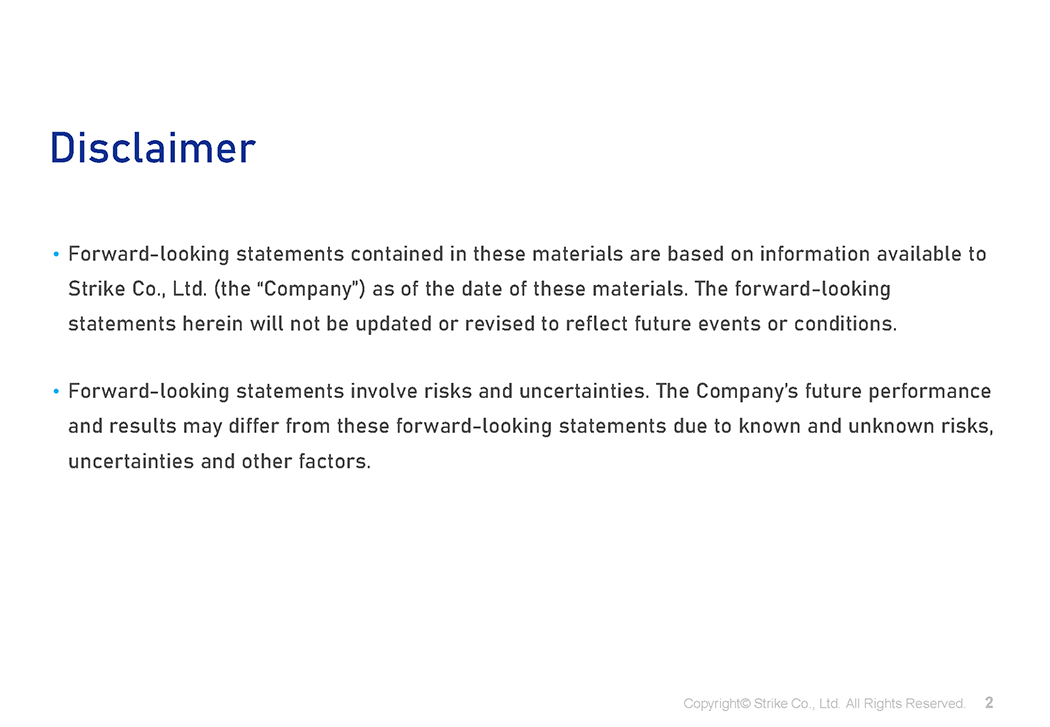 Disclaimer

• Forward-looking statements contained in these materials are based on information available to Strike Co., Ltd. (the "Company") as of the date of these materials. The forward-looking statements herein will not be updated or revised to reflect future events or conditions.

• Forward-looking statements involve risks and uncertainties. The Company's future performance and results may differ from these forward-looking statements due to known and unknown risks, uncertainties and other factors.

Copyright© Strike Co., Ltd. All Rights Reserved. 2